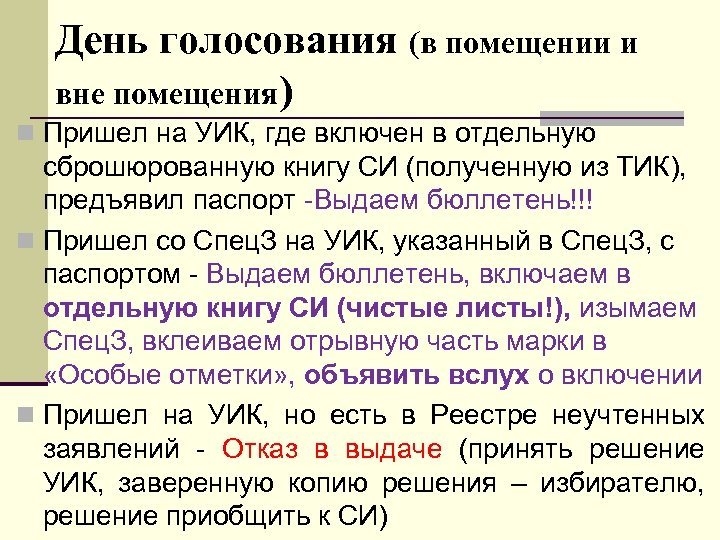 День голосования (в помещении и вне помещения)

Пришел на УИК, где включен в отдельную сброшюрованную книгу СИ (полученную из ТИК), предъявил паспорт -Выдаем бюллетень!!!

Пришел со СпецЗ на УИК, указанный в СпецЗ, с паспортом - Выдаем бюллетень, включаем в отдельную книгу СИ (чистые листы!), изымаем СпецЗ, вклеиваем отрывную часть марки в «Особые отметки», объявить вслух о включении

Пришел на УИК, но есть в Реестре неучтенных заявлений - Отказ в выдаче (принять решение УИК, заверенную копию решения – избирателю, решение приобщить к СИ)